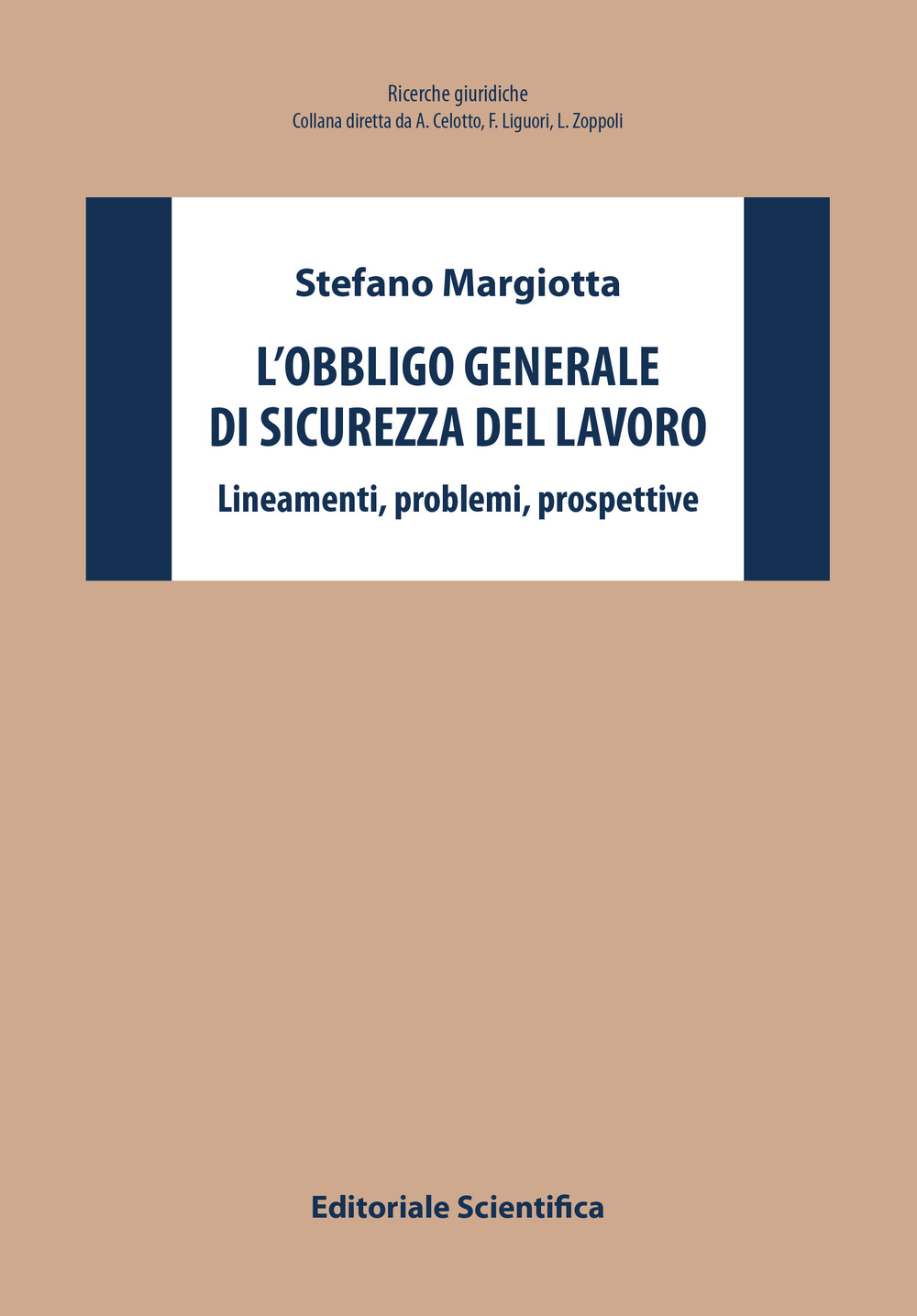 Ricerche giuridiche
Collana diretta da A. Celotto, F. Liguori, L. Zoppoli

Stefano Margiotta

L'OBBLIGO GENERALE DI SICUREZZA DEL LAVORO

Lineamenti, problemi, prospettive

Editoriale Scientifica